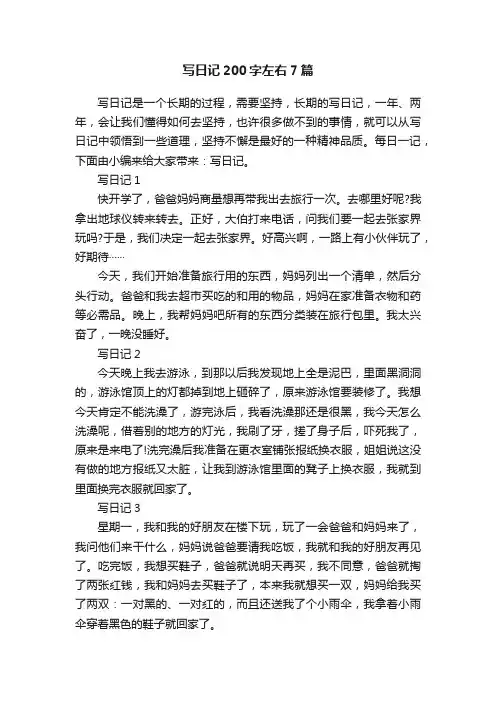 写日记 200 字左右 7 篇

写日记是一个长期的过程，需要坚持，长期的写日记，一年、两年，会让我们懂得如何去坚持，也许很多做不到的事情，就可以从写日记中领悟到一些道理，坚持不懈是最好的一种精神品质。每日一记，下面由小编来给大家带来：写日记。

写日记 1

快开学了，爸爸妈妈商量想再带我出去旅行一次。去哪里好呢?我拿出地球仪转来转去。正好，大伯打来电话，问我们要一起去张家界玩吗?于是，我们决定一起去张家界。好高兴啊，一路上有小伙伴玩了，好期待……

今天，我们开始准备旅行用的东西，妈妈列出一个清单，然后分头行动。爸爸和我去超市买吃的和用的物品，妈妈在家准备衣物和药等必需品。晚上，我帮妈妈吧所有的东西分类装在旅行包里。我太兴奋了，一晚没睡好。

写日记 2

今天晚上我去游泳，到那以后我发现地上全是泥巴，里面黑洞洞的，游泳馆顶上的灯都掉到地上砸碎了，原来游泳馆要装修了。我想今天肯定不能洗澡了，游完泳后，我看洗澡那还是很黑，我今天怎么洗澡呢，借着别的地方的灯光，我刷了牙，搓了身子后，吓死我了，原来是来电了!洗完澡后我准备在更衣室铺张报纸换衣服，姐姐说这没有做的地方报纸又太脏，让我到游泳馆里面的凳子上换衣服，我就到里面换完衣服就回家了。

写日记 3

星期一，我和我的好朋友在楼下玩，玩了一会爸爸和妈妈来了，我问他们来干什么，妈妈说爸爸要请我吃饭，我就和我的好朋友再见了。吃完饭，我想买鞋子，爸爸就说明天再买，我不同意，爸爸就掏了两张红钱，我和妈妈去买鞋子了，本来我就想买一双，妈妈给我买了两双：一对黑的、一对红的，而且还送我了个小雨伞，我拿着小雨伞穿着黑色的鞋子就回家了。